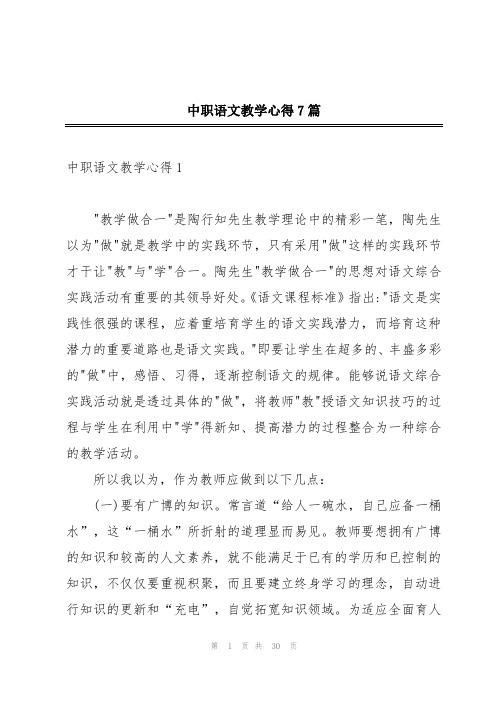 中职语文教学心得7篇

中职语文教学心得1

"教学做合一"是陶行知先生教学理论中的精彩一笔，陶先生以为"做"就是教学中的实践环节，只有采用"做"这样的实践环节才于让"教"与"学"合一。陶先生"教学做合一"的思想对语文综合实践活动有重要的其领导好处。《语文课程标准》指出："语文是实践性很强的课程，应着重培育学生的语文实践潜力，而培育这种潜力的重要道路也是语文实践。"即要让学生在超多的、丰盛多彩的"做"中，感悟、习得，逐渐控制语文的规律。能够说语文综合实践活动就是透过具体的"做"，将教师"教"授语文知识技巧的过程与学生在利用中"学"得新知、提高潜力的过程整合为一种综合的教学活动。

所以我以为，作为教师应做到以下几点：

(一)要有广博的知识。常言道“给人一碗水，自己应备一桶水”，这“一桶水”所折射的道理显而易见。教师要想拥有广博的知识和较高的人文素养，就不能满足于已有的学历和已控制的知识，不仅仅要重视积聚，而且要建立终身学习的理念，自动进行知识的更新和“充电”，自觉拓宽知识领域。为适应全面育人

第 1 页 共 30 页